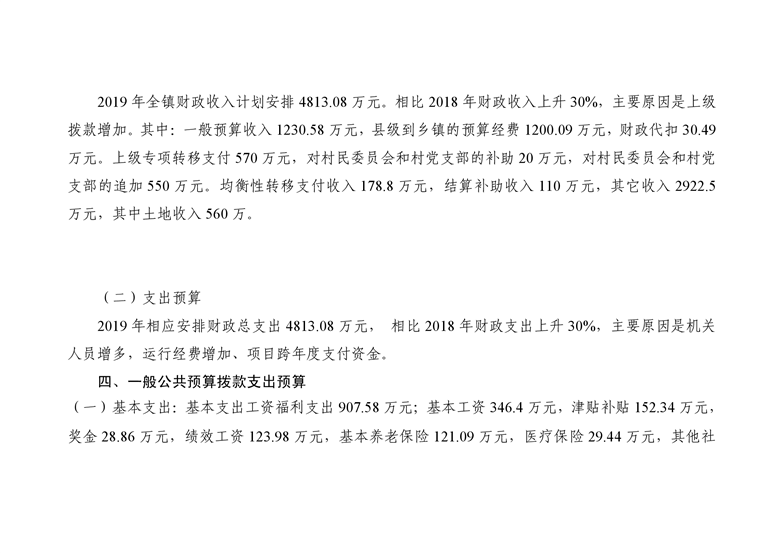 2019年全镇财政收入计划安排4813.08万元。相比2018年财政收入上升30%，主要原因是上级拨款增加。其中：一般预算收入1230.58万元，县级到乡镇的预算经费1200.09万元，财政代扣30.49万元。上级专项转移支付570万元，对村民委员会和村党支部的补助20万元，对村民委员会和村党支部的追加550万元。均衡性转移支付收入178.8万元，结算补助收入110万元，其它收入2922.5万元，其中土地收入560万。

（二）支出预算

2019年相应安排财政总支出4813.08万元， 相比2018年财政支出上升30%，主要原因是机关人员增多，运行经费增加、项目跨年度支付资金。

四、一般公共预算拨款支出预算

（一）基本支出：基本支出工资福利支出907.58万元；基本工资346.4万元，津贴补贴152.34万元，奖金28.86万元，绩效工资123.98万元，基本养老保险121.09万元，医疗保险29.44万元，其他社